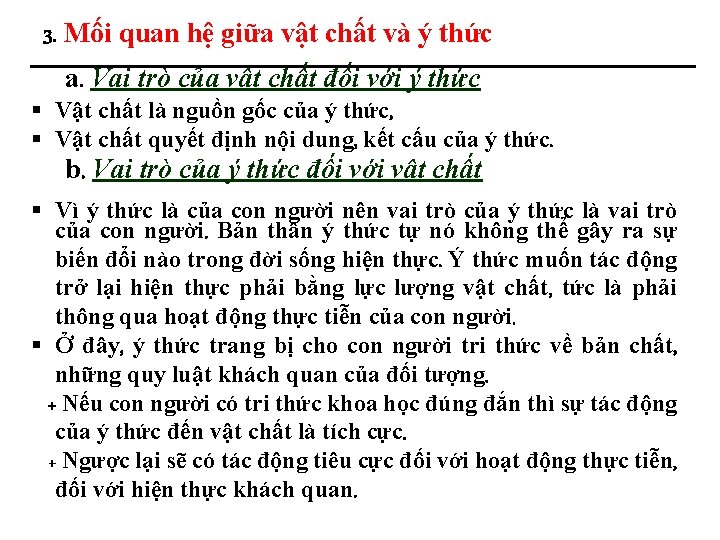 3. Mối quan hệ giữa vật chất và ý thức

a. Vai trò của vật chất đối với ý thức

▪ Vật chất là nguồn gốc của ý thức,
▪ Vật chất quyết định nội dung, kết cấu của ý thức.

b. Vai trò của ý thức đối với vật chất

▪ Vì ý thức là của con người nên vai trò của ý thức là vai trò của con người. Bản thân ý thức tự nó không thể gây ra sự biến đổi nào trong đời sống hiện thực. Ý thức muốn tác động trở lại hiện thực phải bằng lực lượng vật chất, tức là phải thông qua hoạt động thực tiễn của con người.
▪ Ở đây, ý thức trang bị cho con người tri thức về bản chất, những quy luật khách quan của đối tượng.
+ Nếu con người có tri thức khoa học đúng đắn thì sự tác động của ý thức đến vật chất là tích cực.
+ Ngược lại sẽ có tác động tiêu cực đối với hoạt động thực tiễn, đối với hiện thực khách quan.